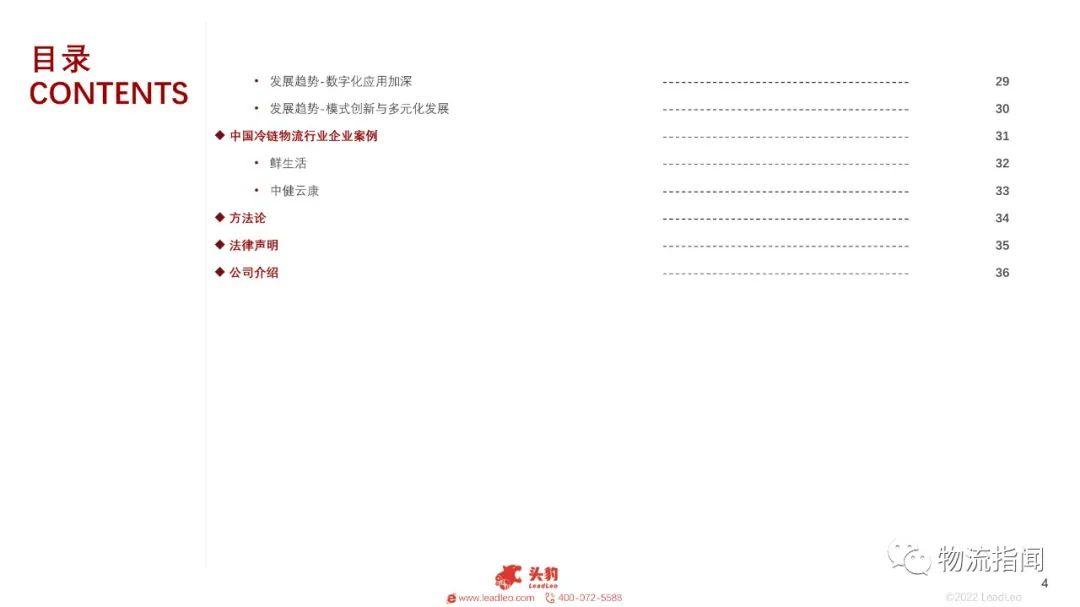 目录
CONTENTS

• 发展趋势-数字化应用加深 ---------------------------------------- 29
• 发展趋势-模式创新与多元化发展 ---------------------------------------- 30
◆ 中国冷链物流行业企业案例 ---------------------------------------- 31
• 鲜生活 ---------------------------------------- 32
• 中健云康 ---------------------------------------- 33
◆ 方法论 ---------------------------------------- 34
◆ 法律声明 ---------------------------------------- 35
◆ 公司介绍 ---------------------------------------- 36

头豹
LeadLeo
www.leadleo.com 400-072-5588

物流指闻

4

©2022 LeadLeo